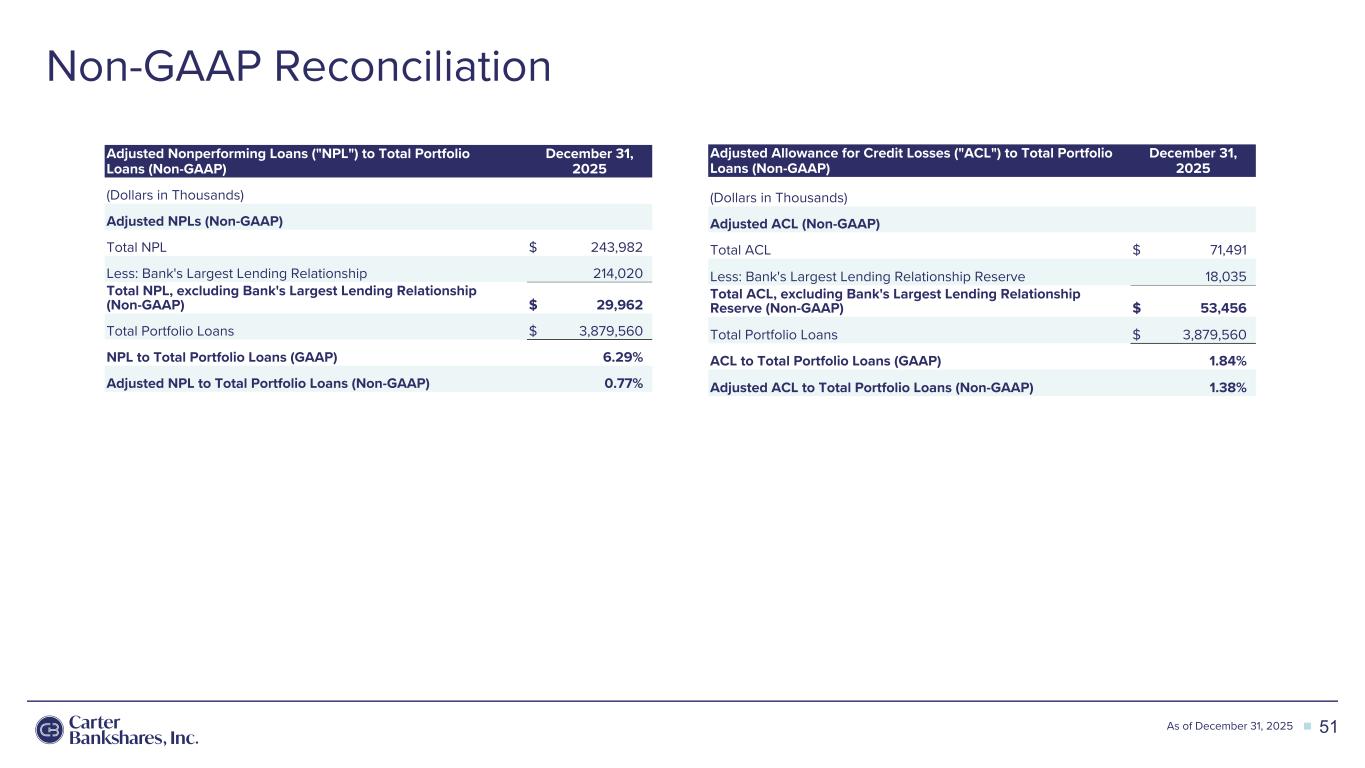 Non-GAAP Reconciliation

| Adjusted Nonperforming Loans ("NPL") to Total Portfolio Loans (Non-GAAP) | December 31, 2025 |
|---|---|
| (Dollars in Thousands) | |
| Adjusted NPLs (Non-GAAP) | |
| Total NPL | $ 243,982 |
| Less: Bank's Largest Lending Relationship | 214,020 |
| Total NPL, excluding Bank's Largest Lending Relationship (Non-GAAP) | $ 29,962 |
| Total Portfolio Loans | $ 3,879,560 |
| NPL to Total Portfolio Loans (GAAP) | 6.29% |
| Adjusted NPL to Total Portfolio Loans (Non-GAAP) | 0.77% |

| Adjusted Allowance for Credit Losses ("ACL") to Total Portfolio Loans (Non-GAAP) | December 31, 2025 |
|---|---|
| (Dollars in Thousands) | |
| Adjusted ACL (Non-GAAP) | |
| Total ACL | $ 71,491 |
| Less: Bank's Largest Lending Relationship Reserve | 18,035 |
| Total ACL, excluding Bank's Largest Lending Relationship Reserve (Non-GAAP) | $ 53,456 |
| Total Portfolio Loans | $ 3,879,560 |
| ACL to Total Portfolio Loans (GAAP) | 1.84% |
| Adjusted ACL to Total Portfolio Loans (Non-GAAP) | 1.38% |

Carter Bankshares, Inc.

As of December 31, 2025 51